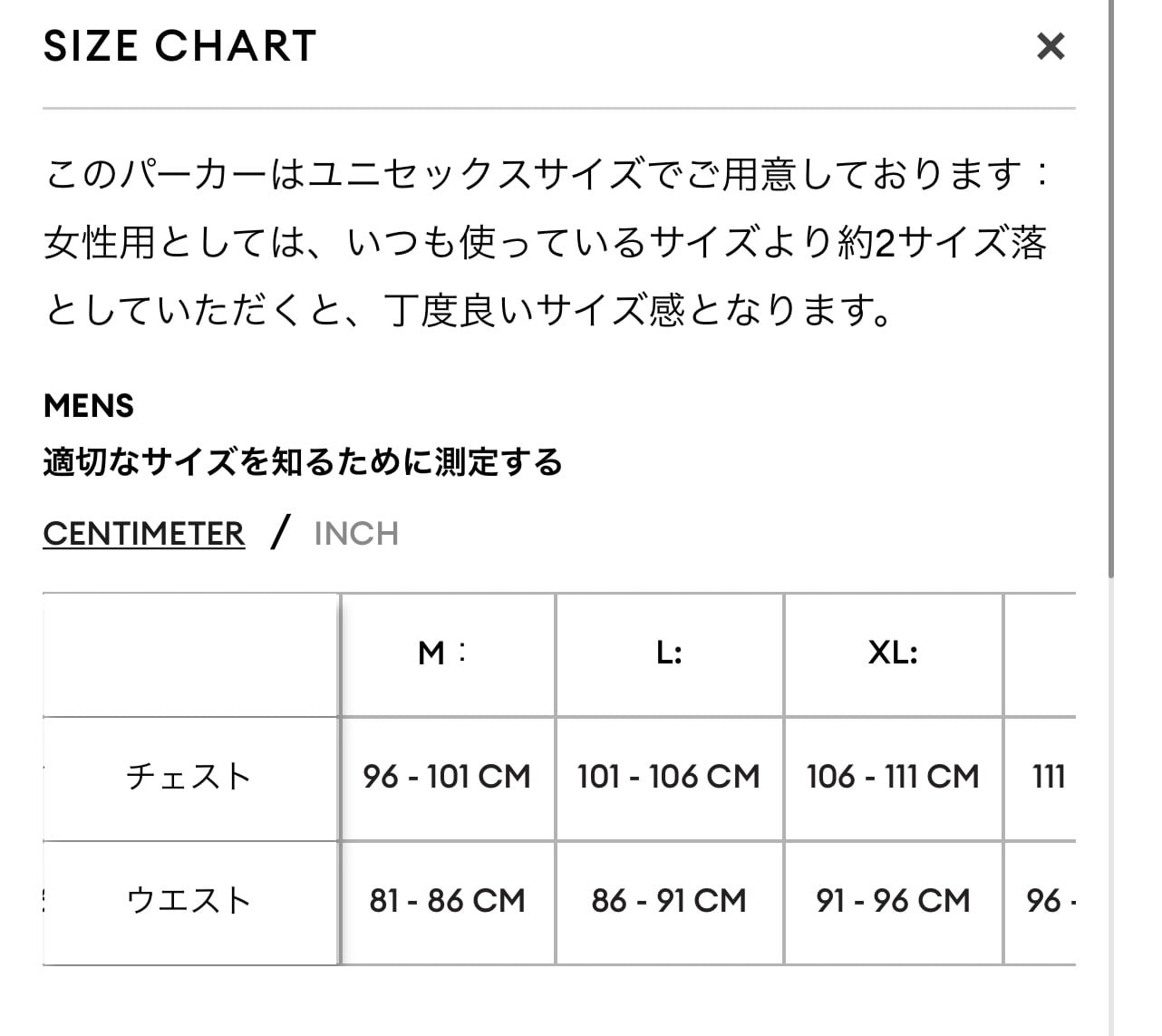 SIZE CHART ×

このパーカーはユニセックスサイズでご用意しております：女性用としては、いつも使っているサイズより約2サイズ落としていただくと、丁度良いサイズ感となります。

MENS
適切なサイズを知るために測定する

CENTIMETER / INCH

| | M： | L: | XL: | |
|---|---|---|---|---|
| チェスト | 96 - 101 CM | 101 - 106 CM | 106 - 111 CM | 111 |
| ウエスト | 81 - 86 CM | 86 - 91 CM | 91 - 96 CM | 96 - |